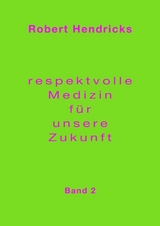 Robert Hendricks

respektvolle
Medizin
für
unsere
Zukunft

Band 2